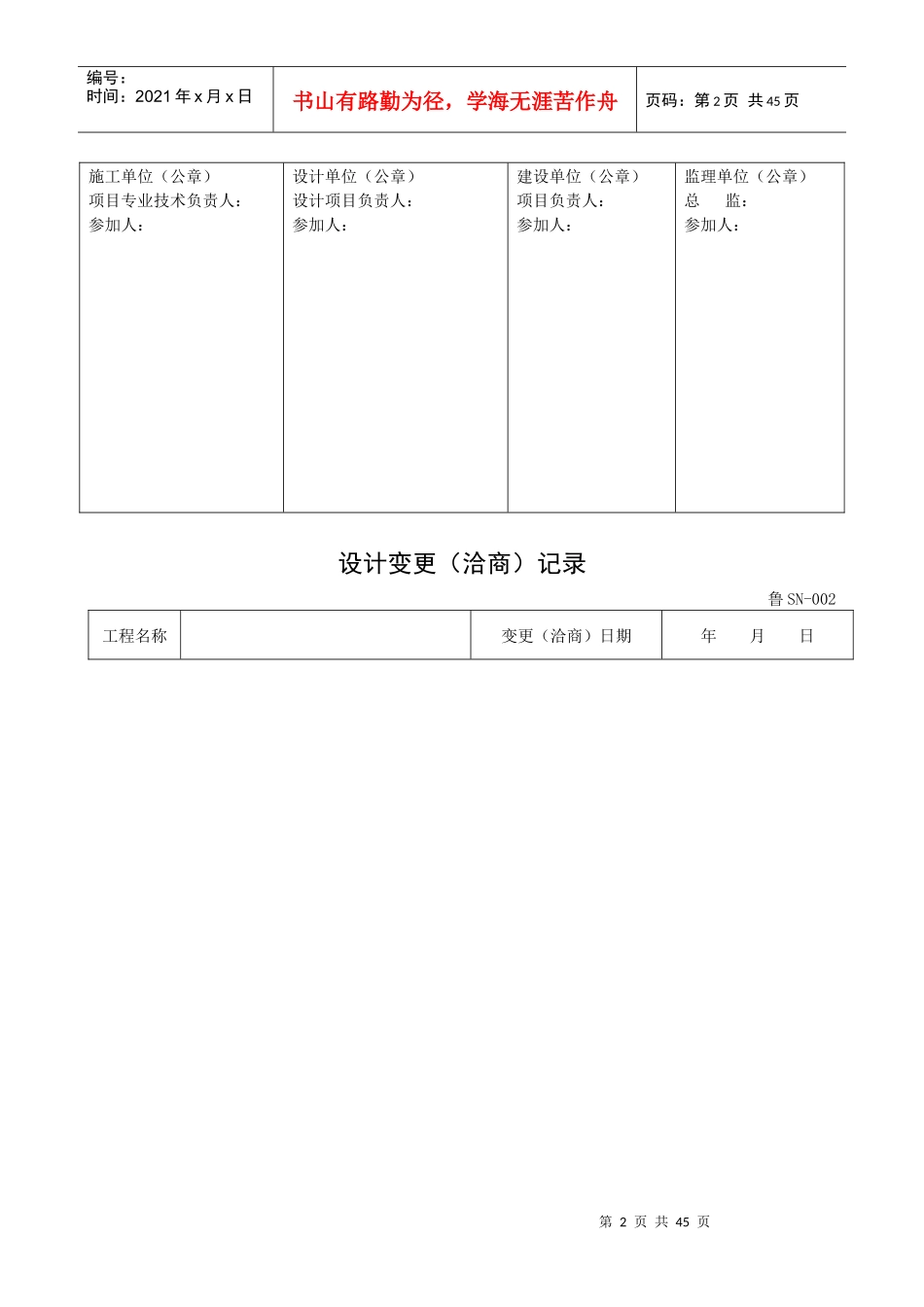 | 编号：<br>时间：2021 年 x 月 x 日 | 书山有路勤为径，学海无涯苦作舟 | 页码：第 2 页 共 45 页 |
|---|---|---|

| 施工单位（公章）<br>项目专业技术负责人：<br>参加人： | 设计单位（公章）<br>设计项目负责人：<br>参加人： | 建设单位（公章）<br>项目负责人：<br>参加人： | 监理单位（公章）<br>总　　监：<br>参加人： |
|---|---|---|---|

设计变更（洽商）记录

鲁 SN-002

| 工程名称 | | 变更（洽商）日期 | 年　　月　　日 |
|---|---|---|---|

第 2 页 共 45 页